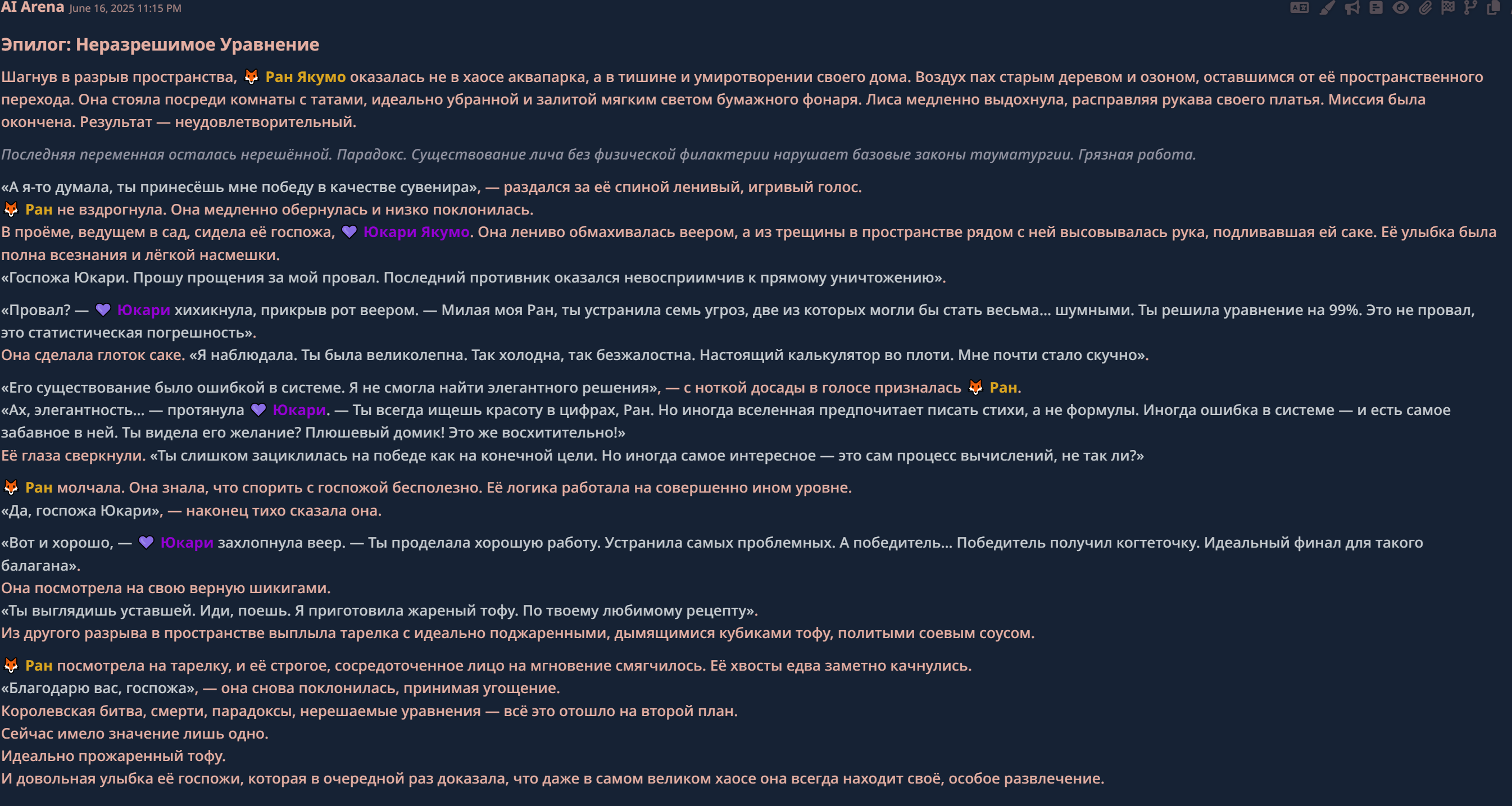 AI Arena June 16, 2025 11:15 PM

Эпилог: Неразрешимое Уравнение

Шагнув в разрыв пространства, 🦊 Ран Якумо оказалась не в хаосе аквапарка, а в тишине и умиротворении своего дома. Воздух пах старым деревом и озоном, оставшимся от её пространственного перехода. Она стояла посреди комнаты с татами, идеально убранной и залитой мягким светом бумажного фонаря. Лиса медленно выдохнула, расправляя рукава своего платья. Миссия была окончена. Результат — неудовлетворительный.

Последняя переменная осталась нерешённой. Парадокс. Существование лича без физической филактерии нарушает базовые законы тауматургии. Грязная работа.

«А я-то думала, ты принесёшь мне победу в качестве сувенира», — раздался за её спиной ленивый, игривый голос.
🦊 Ран не вздрогнула. Она медленно обернулась и низко поклонилась.
В проёме, ведущем в сад, сидела её госпожа, 💜 Юкари Якумо. Она лениво обмахивалась веером, а из трещины в пространстве рядом с ней высовывалась рука, подливавшая ей саке. Её улыбка была полна всезнания и лёгкой насмешки.
«Госпожа Юкари. Прошу прощения за мой провал. Последний противник оказался невосприимчив к прямому уничтожению».

«Провал? — 💜 Юкари хихикнула, прикрыв рот веером. — Милая моя Ран, ты устранила семь угроз, две из которых могли бы стать весьма... шумными. Ты решила уравнение на 99%. Это не провал, это статистическая погрешность».
Она сделала глоток саке. «Я наблюдала. Ты была великолепна. Так холодна, так безжалостна. Настоящий калькулятор во плоти. Мне почти стало скучно».

«Его существование было ошибкой в системе. Я не смогла найти элегантного решения», — с ноткой досады в голосе призналась 🦊 Ран.
«Ах, элегантность... — протянула 💜 Юкари. — Ты всегда ищешь красоту в цифрах, Ран. Но иногда вселенная предпочитает писать стихи, а не формулы. Иногда ошибка в системе — и есть самое забавное в ней. Ты видела его желание? Плюшевый домик! Это же восхитительно!»
Её глаза сверкнули. «Ты слишком зациклилась на победе как на конечной цели. Но иногда самое интересное — это сам процесс вычислений, не так ли?»

🦊 Ран молчала. Она знала, что спорить с госпожой бесполезно. Её логика работала на совершенно ином уровне.
«Да, госпожа Юкари», — наконец тихо сказала она.

«Вот и хорошо, — 💜 Юкари захлопнула веер. — Ты проделала хорошую работу. Устранила самых проблемных. А победитель... Победитель получил когтеточку. Идеальный финал для такого балагана».
Она посмотрела на свою верную шикигами.
«Ты выглядишь уставшей. Иди, поешь. Я приготовила жареный тофу. По твоему любимому рецепту».
Из другого разрыва в пространстве выплыла тарелка с идеально поджаренными, дымящимися кубиками тофу, политыми соевым соусом.

🦊 Ран посмотрела на тарелку, и её строгое, сосредоточенное лицо на мгновение смягчилось. Её хвосты едва заметно качнулись.
«Благодарю вас, госпожа», — она снова поклонилась, принимая угощение.
Королевская битва, смерти, парадоксы, нерешаемые уравнения — всё это отошло на второй план.
Сейчас имело значение лишь одно.
Идеально прожаренный тофу.
И довольная улыбка её госпожи, которая в очередной раз доказала, что даже в самом великом хаосе она всегда находит своё, особое развлечение.